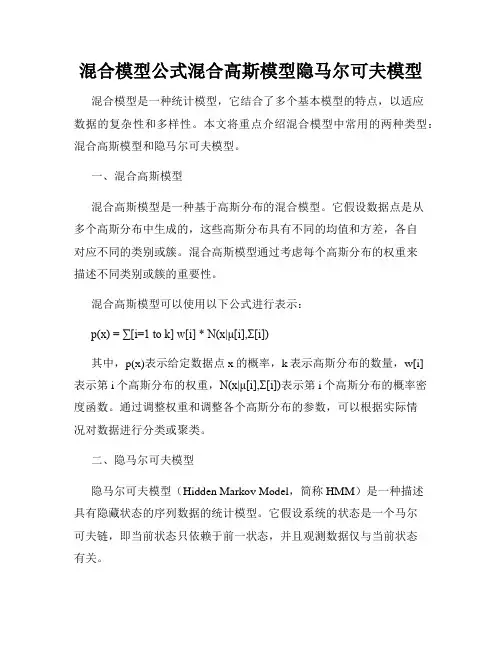 混合模型公式混合高斯模型隐马尔可夫模型

混合模型是一种统计模型，它结合了多个基本模型的特点，以适应数据的复杂性和多样性。本文将重点介绍混合模型中常用的两种类型：混合高斯模型和隐马尔可夫模型。

一、混合高斯模型

混合高斯模型是一种基于高斯分布的混合模型。它假设数据点是从多个高斯分布中生成的，这些高斯分布具有不同的均值和方差，各自对应不同的类别或簇。混合高斯模型通过考虑每个高斯分布的权重来描述不同类别或簇的重要性。

混合高斯模型可以使用以下公式进行表示：

p(x) = ∑[i=1 to k] w[i] * N(x|μ[i],Σ[i])

其中，p(x)表示给定数据点 x 的概率，k 表示高斯分布的数量，w[i]表示第 i 个高斯分布的权重，N(x|μ[i],Σ[i])表示第 i 个高斯分布的概率密度函数。通过调整权重和调整各个高斯分布的参数，可以根据实际情况对数据进行分类或聚类。

二、隐马尔可夫模型

隐马尔可夫模型（Hidden Markov Model，简称 HMM）是一种描述具有隐藏状态的序列数据的统计模型。它假设系统的状态是一个马尔可夫链，即当前状态只依赖于前一状态，并且观测数据仅与当前状态有关。